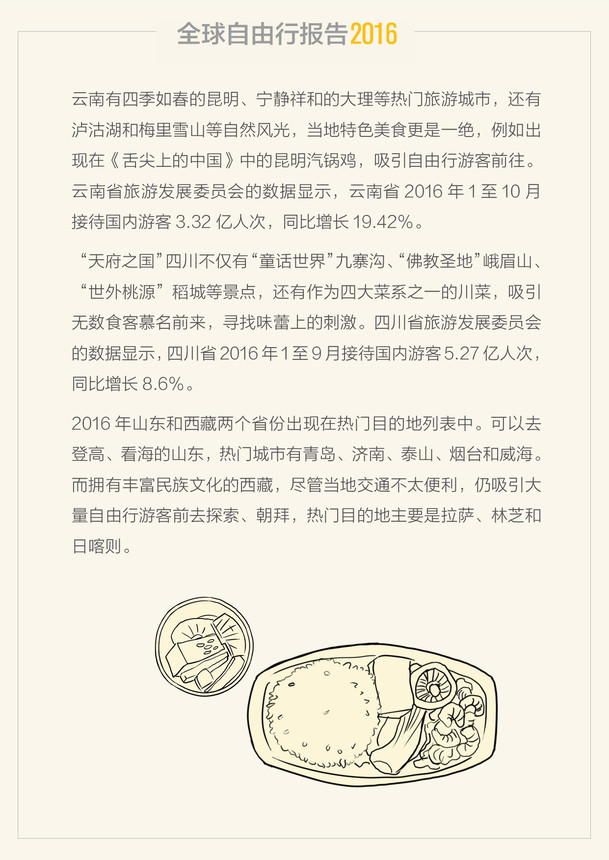 全球自由行报告2016

云南有四季如春的昆明、宁静祥和的大理等热门旅游城市，还有泸沽湖和梅里雪山等自然风光，当地特色美食更是一绝，例如出现在《舌尖上的中国》中的昆明汽锅鸡，吸引自由行游客前往。云南省旅游发展委员会的数据显示，云南省2016年1至10月接待国内游客3.32亿人次，同比增长19.42%。

“天府之国”四川不仅有“童话世界”九寨沟、“佛教圣地”峨眉山、“世外桃源”稻城等景点，还有作为四大菜系之一的川菜，吸引无数食客慕名前来，寻找味蕾上的刺激。四川省旅游发展委员会的数据显示，四川省2016年1至9月接待国内游客5.27亿人次，同比增长8.6%。

2016年山东和西藏两个省份出现在热门目的地列表中。可以去登高、看海的山东，热门城市有青岛、济南、泰山、烟台和威海。而拥有丰富民族文化的西藏，尽管当地交通不太便利，仍吸引大量自由行游客前去探索、朝拜，热门目的地主要是拉萨、林芝和日喀则。